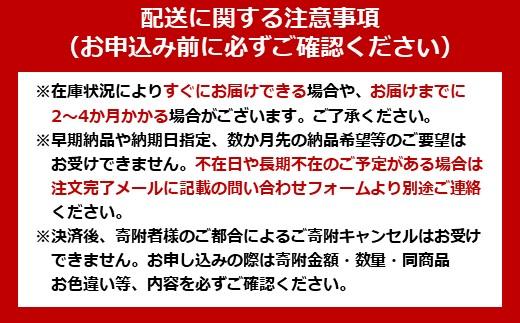 配送に関する注意事項
（お申込み前に必ずご確認ください）

※在庫状況によりすぐにお届けできる場合や、お届けまでに2～4か月かかる場合がございます。ご了承ください。

※早期納品や納期日指定、数か月先の納品希望等のご要望はお受けできません。不在日や長期不在のご予定がある場合は注文完了メールに記載の問い合わせフォームより別途ご連絡ください。

※決済後、寄附者様のご都合によるご寄附キャンセルはお受けできません。お申し込みの際は寄附金額・数量・同商品お色違い等、内容を必ずご確認ください。